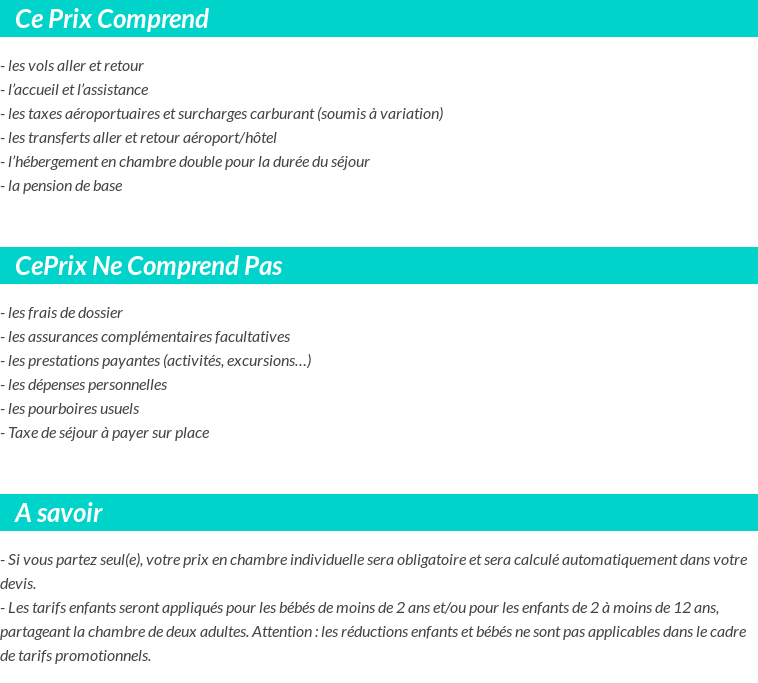 Ce Prix Comprend

- les vols aller et retour
- l'accueil et l'assistance
- les taxes aéroportuaires et surcharges carburant (soumis à variation)
- les transferts aller et retour aéroport/hôtel
- l'hébergement en chambre double pour la durée du séjour
- la pension de base

CePrix Ne Comprend Pas

- les frais de dossier
- les assurances complémentaires facultatives
- les prestations payantes (activités, excursions…)
- les dépenses personnelles
- les pourboires usuels
- Taxe de séjour à payer sur place

A savoir

- Si vous partez seul(e), votre prix en chambre individuelle sera obligatoire et sera calculé automatiquement dans votre devis.
- Les tarifs enfants seront appliqués pour les bébés de moins de 2 ans et/ou pour les enfants de 2 à moins de 12 ans, partageant la chambre de deux adultes. Attention : les réductions enfants et bébés ne sont pas applicables dans le cadre de tarifs promotionnels.